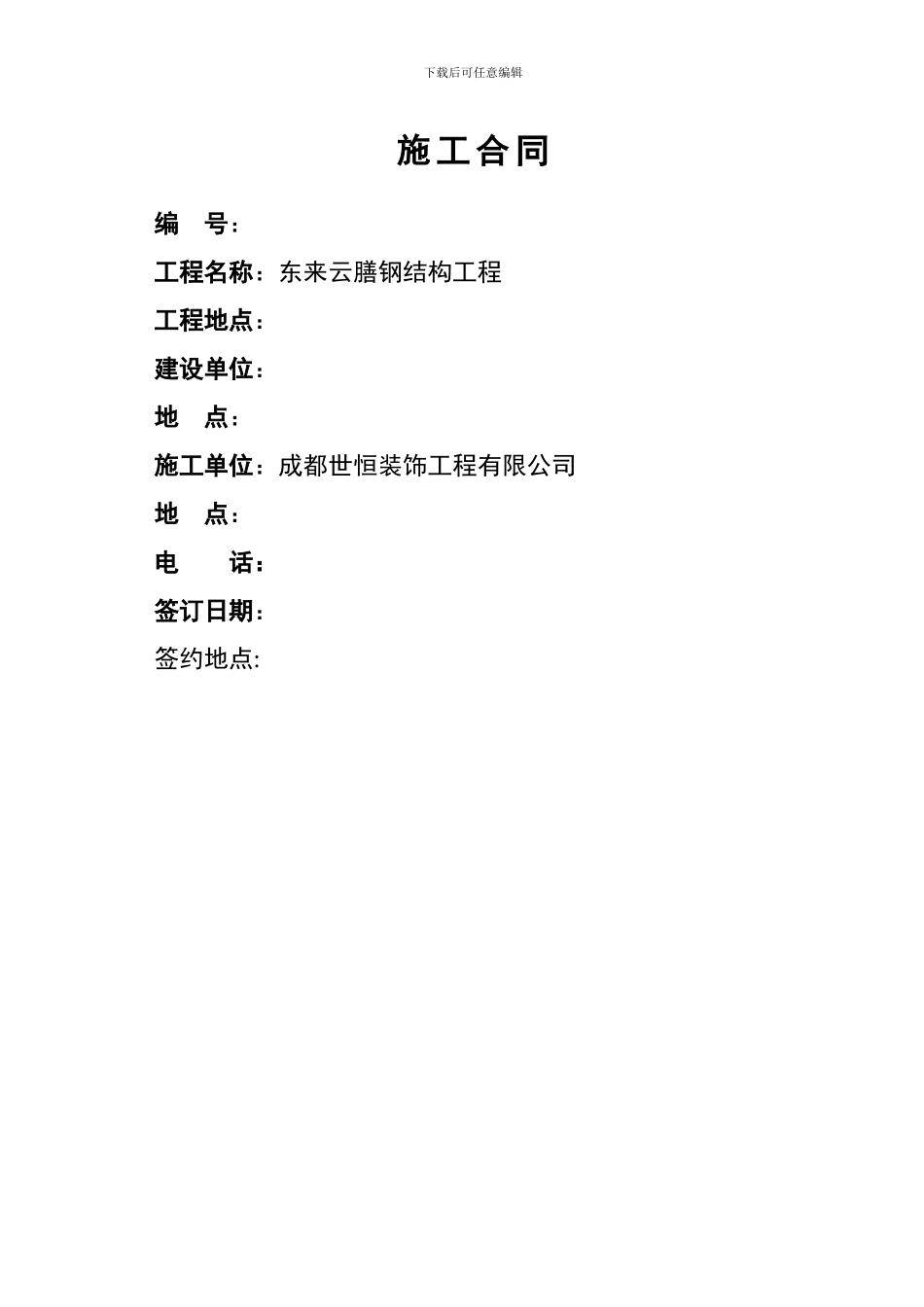 下载后可任意编辑

施工合同

编 号:

工程名称：东来云膳钢结构工程

工程地点：

建设单位：

地 点:

施工单位：成都世恒装饰工程有限公司

地 点:

电 话：

签订日期：

签约地点: